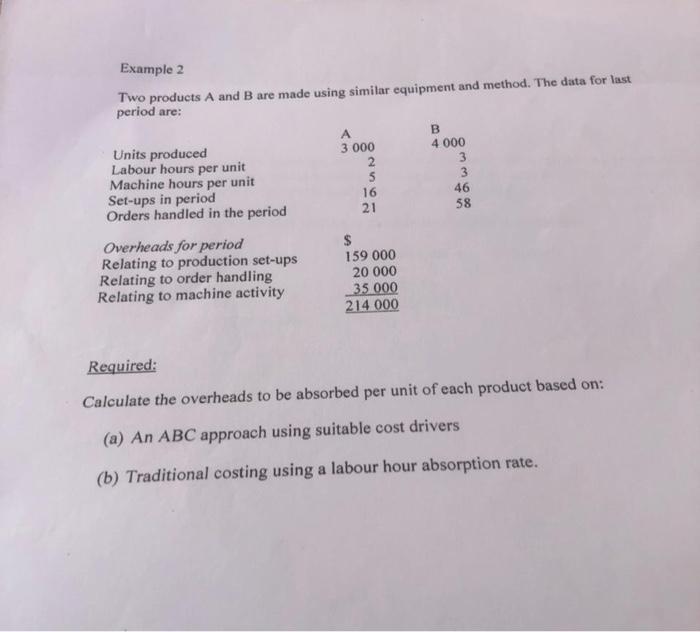 Example 2

Two products A and B are made using similar equipment and method. The data for last period are:

| | A | B |
|---|---|---|
| Units produced | 3 000 | 4 000 |
| Labour hours per unit | 2 | 3 |
| Machine hours per unit | 5 | 3 |
| Set-ups in period | 16 | 46 |
| Orders handled in the period | 21 | 58 |

| Overheads for period | $ |
|---|---|
| Relating to production set-ups | 159 000 |
| Relating to order handling | 20 000 |
| Relating to machine activity | 35 000 |
| | 214 000 |

Required:

Calculate the overheads to be absorbed per unit of each product based on:

(a) An ABC approach using suitable cost drivers

(b) Traditional costing using a labour hour absorption rate.